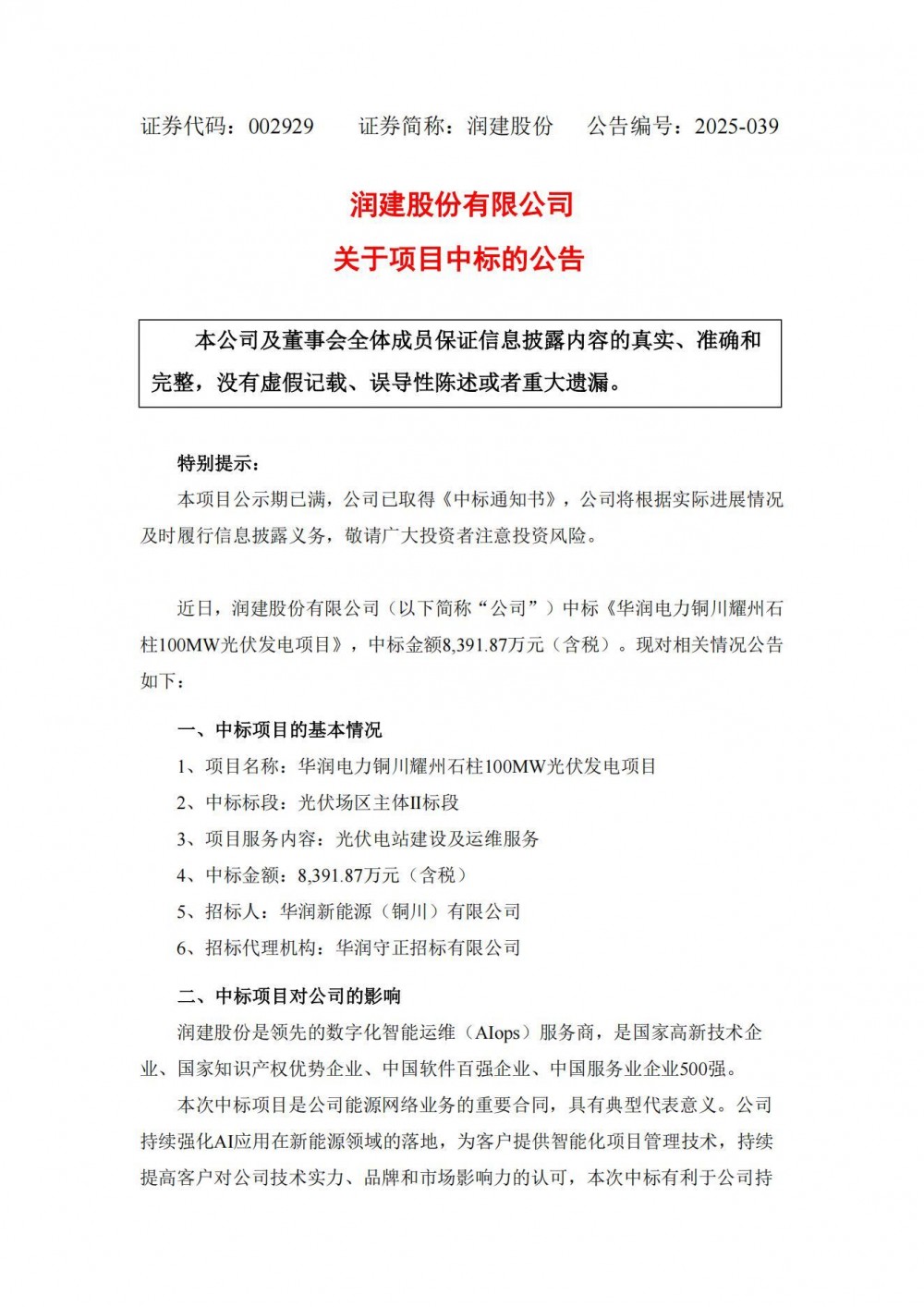 证券代码：002929 证券简称：润建股份 公告编号：2025-039

润建股份有限公司

关于项目中标的公告

本公司及董事会全体成员保证信息披露内容的真实、准确和完整，没有虚假记载、误导性陈述或者重大遗漏。

特别提示：

本项目公示期已满，公司已取得《中标通知书》，公司将根据实际进展情况及时履行信息披露义务，敬请广大投资者注意投资风险。

近日，润建股份有限公司（以下简称“公司”）中标《华润电力铜川耀州石柱100MW光伏发电项目》，中标金额8,391.87万元（含税）。现对相关情况公告如下：

一、中标项目的基本情况

1、项目名称：华润电力铜川耀州石柱100MW光伏发电项目

2、中标标段：光伏场区主体II标段

3、项目服务内容：光伏电站建设及运维服务

4、中标金额：8,391.87万元（含税）

5、招标人：华润新能源（铜川）有限公司

6、招标代理机构：华润守正招标有限公司

二、中标项目对公司的影响

润建股份是领先的数字化智能运维（AIops）服务商，是国家高新技术企业、国家知识产权优势企业、中国软件百强企业、中国服务业企业500强。

本次中标项目是公司能源网络业务的重要合同，具有典型代表意义。公司持续强化AI应用在新能源领域的落地，为客户提供智能化项目管理技术，持续提高客户对公司技术实力、品牌和市场影响力的认可，本次中标有利于公司持